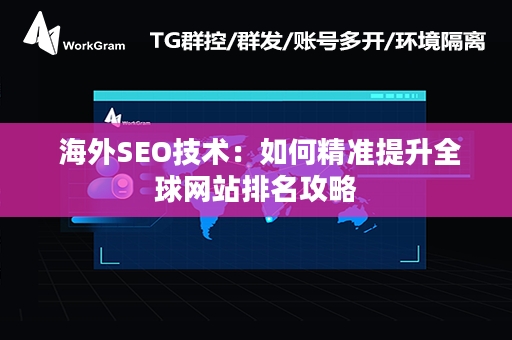 WorkGram

TG群控/群发/账号多开/环境隔离

WorkGram

海外SEO技术：如何精准提升全球网站排名攻略